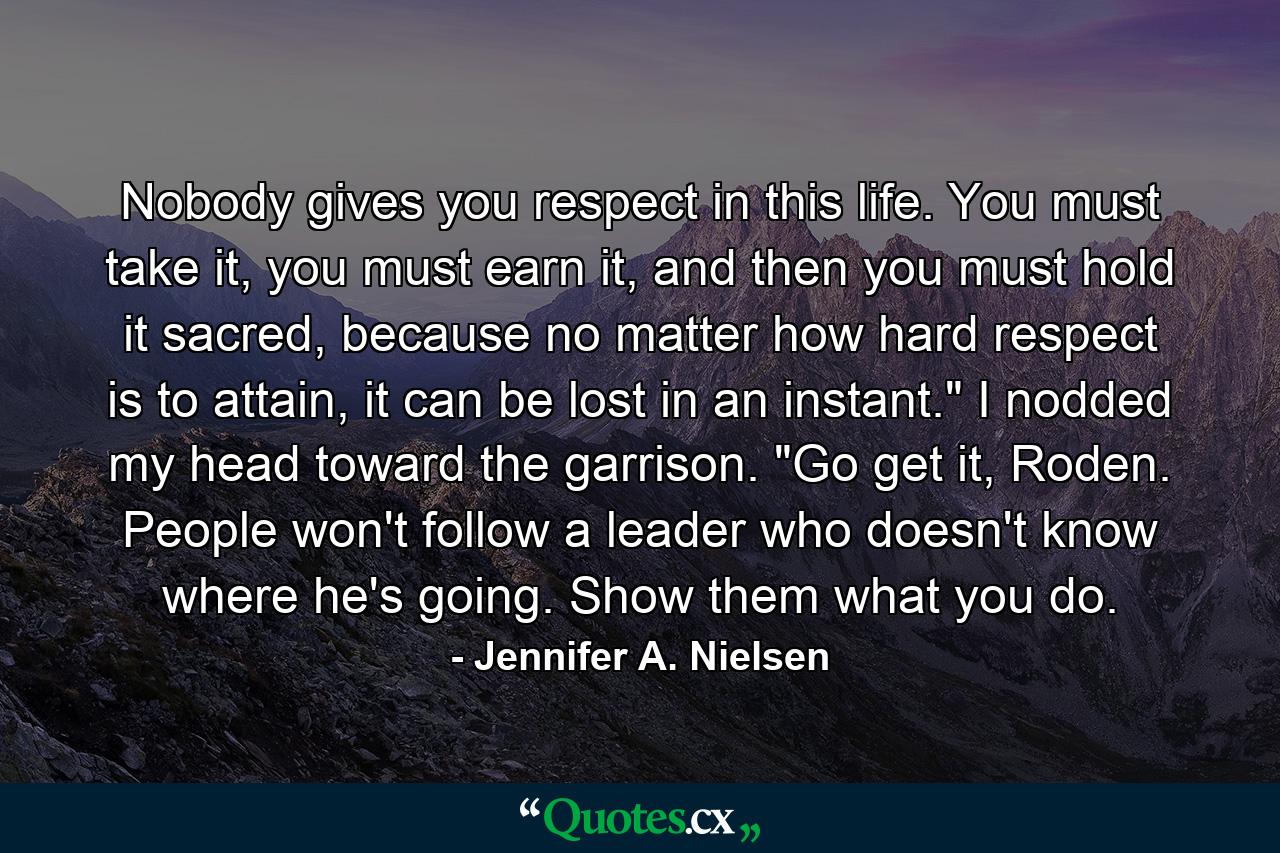 Nobody gives you respect in this life. You must take it, you must earn it, and then you must hold it sacred, because no matter how hard respect is to attain, it can be lost in an instant." I nodded my head toward the garrison. "Go get it, Roden. People won't follow a leader who doesn't know where he's going. Show them what you do.

- Jennifer A. Nielsen

“Quotes.cx„